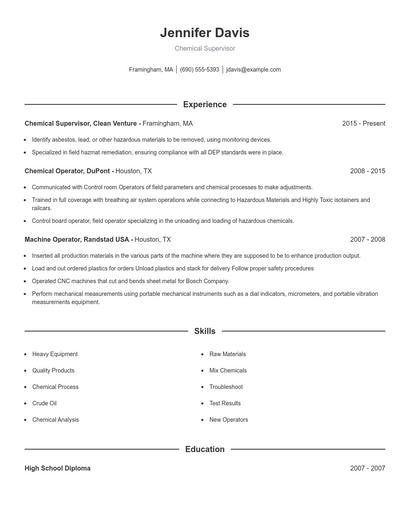 Jennifer Davis

Chemical Supervisor

Framingham, MA | (690) 555-5393 | jdavis@example.com

Experience

Chemical Supervisor, Clean Venture - Framingham, MA 2015 - Present

- Identify asbestos, lead, or other hazardous materials to be removed, using monitoring devices.
- Specialized in field hazmat remediation, ensuring compliance with all DEP standards were in place.

Chemical Operator, DuPont - Houston, TX 2008 - 2015

- Communicated with Control room Operators of field parameters and chemical processes to make adjustments.
- Trained in full coverage with breathing air system operations while connecting to Hazardous Materials and Highly Toxic isotainers and railcars.
- Control board operator, field operator specializing in the unloading and loading of hazardous chemicals.

Machine Operator, Randstad USA - Houston, TX 2007 - 2008

- Inserted all production materials in the various parts of the machine where they are supposed to be to enhance production output.
- Load and cut ordered plastics for orders Unload plastics and stack for delivery Follow proper safety procedures
- Operated CNC machines that cut and bends sheet metal for Bosch Company.
- Perform mechanical measurements using portable mechanical instruments such as a dial indicators, micrometers, and portable vibration measurements equipment.

Skills

- Heavy Equipment
- Quality Products
- Chemical Process
- Crude Oil
- Chemical Analysis

- Raw Materials
- Mix Chemicals
- Troubleshoot
- Test Results
- New Operators

Education

High School Diploma 2007 - 2007